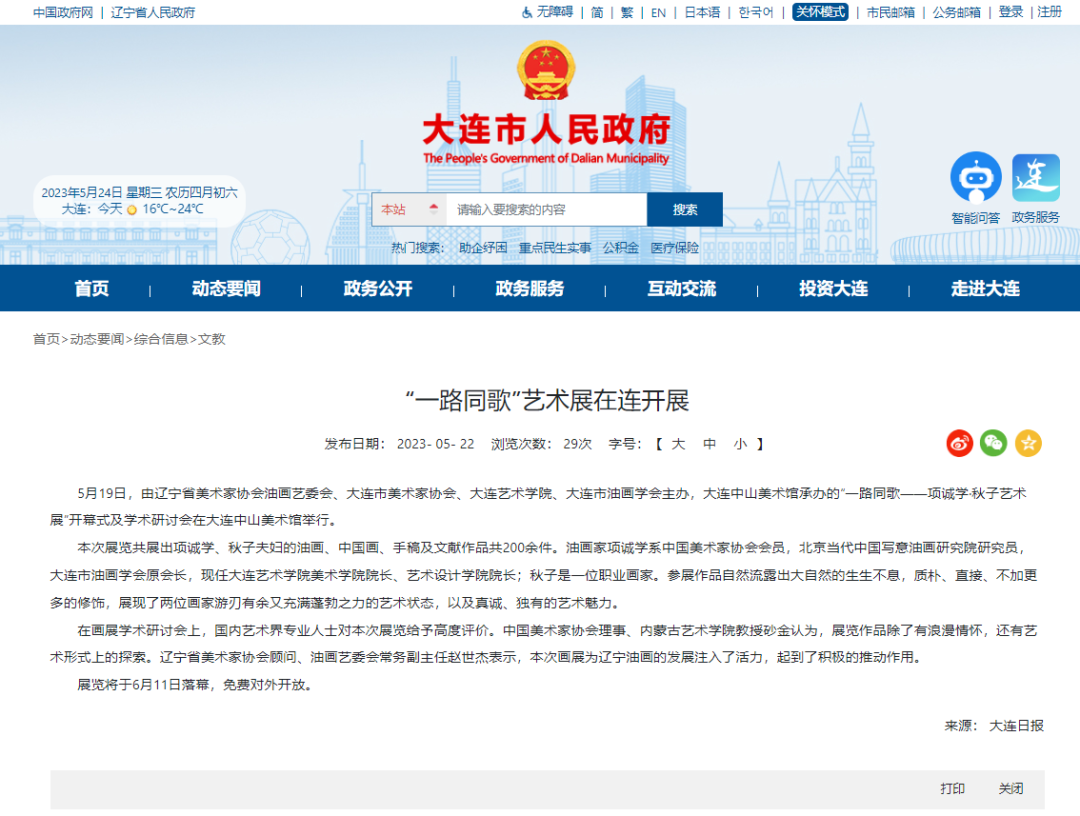 中国政府网 | 辽宁省人民政府

无障碍 | 简 | 繁 | EN | 日本语 | 한국어 | 关怀模式 | 市民邮箱 | 公务邮箱 | 登录 | 注册

大连市人民政府
The People's Government of Dalian Municipality

2023年5月24日 星期三 农历四月初六
大连：今天 16℃~24℃

本站 请输入要搜索的内容 搜索

热门搜索： 助企纾困 重点民生实事 公积金 医疗保险

智能问答 政务服务

首页 | 动态要闻 | 政务公开 | 政务服务 | 互动交流 | 投资大连 | 走进大连

首页>动态要闻>综合信息>文教

“一路同歌”艺术展在连开展

发布日期： 2023- 05- 22 浏览次数： 29次 字号：【 大 中 小 】

5月19日，由辽宁省美术家协会油画艺委会、大连市美术家协会、大连艺术学院、大连市油画学会主办，大连中山美术馆承办的“一路同歌——项诚学·秋子艺术展”开幕式及学术研讨会在大连中山美术馆举行。

本次展览共展出项诚学、秋子夫妇的油画、中国画、手稿及文献作品共200余件。油画家项诚学系中国美术家协会会员，北京当代中国写意油画研究院研究员，大连市油画学会原会长，现任大连艺术学院美术学院院长、艺术设计学院院长；秋子是一位职业画家。参展作品自然流露出大自然的生生不息，质朴、直接、不加更多的修饰，展现了两位画家游刃有余又充满蓬勃之力的艺术状态，以及真诚、独有的艺术魅力。

在画展学术研讨会上，国内艺术界专业人士对本次展览给予高度评价。中国美术家协会理事、内蒙古艺术学院教授砂金认为，展览作品除了有浪漫情怀，还有艺术形式上的探索。辽宁省美术家协会顾问、油画艺委会常务副主任赵世杰表示，本次画展为辽宁油画的发展注入了活力，起到了积极的推动作用。

展览将于6月11日落幕，免费对外开放。

来源： 大连日报

打印 关闭